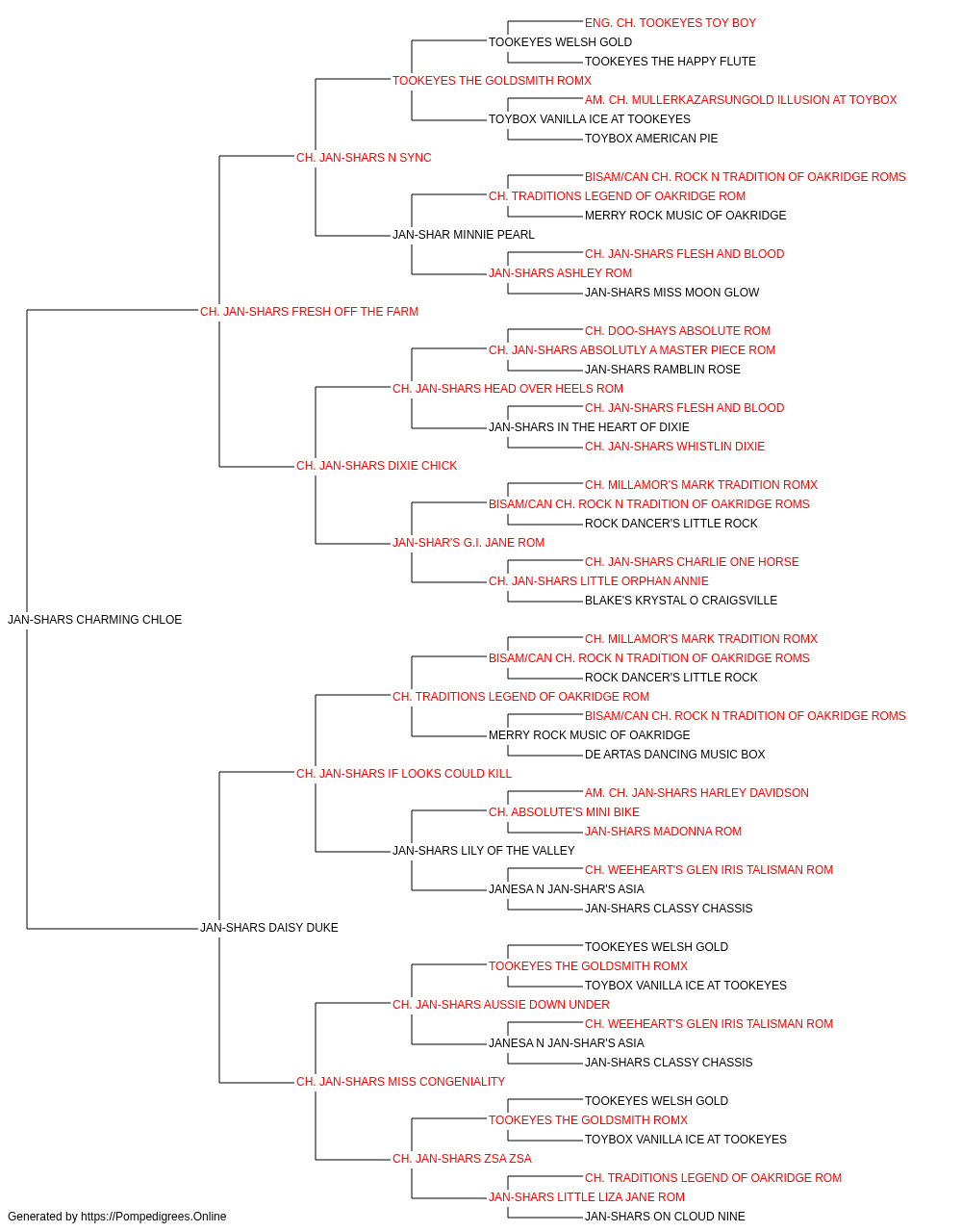 ENG. CH. TOOKEYES TOY BOY
TOOKEYES WELSH GOLD
TOOKEYES THE HAPPY FLUTE
TOOKEYES THE GOLDSMITH ROMX
AM. CH. MULLERKAZARSUNGOLD ILLUSION AT TOYBOX
TOYBOX VANILLA ICE AT TOOKEYES
TOYBOX AMERICAN PIE
CH. JAN-SHARS N SYNC
BISAM/CAN CH. ROCK N TRADITION OF OAKRIDGE ROMS
CH. TRADITIONS LEGEND OF OAKRIDGE ROM
MERRY ROCK MUSIC OF OAKRIDGE
JAN-SHAR MINNIE PEARL
CH. JAN-SHARS FLESH AND BLOOD
JAN-SHARS ASHLEY ROM
JAN-SHARS MISS MOON GLOW
CH. JAN-SHARS FRESH OFF THE FARM
CH. DOO-SHAYS ABSOLUTE ROM
CH. JAN-SHARS ABSOLUTLY A MASTER PIECE ROM
JAN-SHARS RAMBLIN ROSE
CH. JAN-SHARS HEAD OVER HEELS ROM
CH. JAN-SHARS FLESH AND BLOOD
JAN-SHARS IN THE HEART OF DIXIE
CH. JAN-SHARS WHISTLIN DIXIE
CH. JAN-SHARS DIXIE CHICK
CH. MILLAMOR'S MARK TRADITION ROMX
BISAM/CAN CH. ROCK N TRADITION OF OAKRIDGE ROMS
ROCK DANCER'S LITTLE ROCK
JAN-SHAR'S G.I. JANE ROM
CH. JAN-SHARS CHARLIE ONE HORSE
CH. JAN-SHARS LITTLE ORPHAN ANNIE
BLAKE'S KRYSTAL O CRAIGSVILLE
JAN-SHARS CHARMING CHLOE
CH. MILLAMOR'S MARK TRADITION ROMX
BISAM/CAN CH. ROCK N TRADITION OF OAKRIDGE ROMS
ROCK DANCER'S LITTLE ROCK
CH. TRADITIONS LEGEND OF OAKRIDGE ROM
BISAM/CAN CH. ROCK N TRADITION OF OAKRIDGE ROMS
MERRY ROCK MUSIC OF OAKRIDGE
DE ARTAS DANCING MUSIC BOX
CH. JAN-SHARS IF LOOKS COULD KILL
AM. CH. JAN-SHARS HARLEY DAVIDSON
CH. ABSOLUTE'S MINI BIKE
JAN-SHARS MADONNA ROM
JAN-SHARS LILY OF THE VALLEY
CH. WEEHEART'S GLEN IRIS TALISMAN ROM
JANESA N JAN-SHAR'S ASIA
JAN-SHARS CLASSY CHASSIS
JAN-SHARS DAISY DUKE
TOOKEYES WELSH GOLD
TOOKEYES THE GOLDSMITH ROMX
TOYBOX VANILLA ICE AT TOOKEYES
CH. JAN-SHARS AUSSIE DOWN UNDER
CH. WEEHEART'S GLEN IRIS TALISMAN ROM
JANESA N JAN-SHAR'S ASIA
JAN-SHARS CLASSY CHASSIS
CH. JAN-SHARS MISS CONGENIALITY
TOOKEYES WELSH GOLD
TOOKEYES THE GOLDSMITH ROMX
TOYBOX VANILLA ICE AT TOOKEYES
CH. JAN-SHARS ZSA ZSA
CH. TRADITIONS LEGEND OF OAKRIDGE ROM
JAN-SHARS LITTLE LIZA JANE ROM
JAN-SHARS ON CLOUD NINE
Generated by https://Pompedigrees.Online